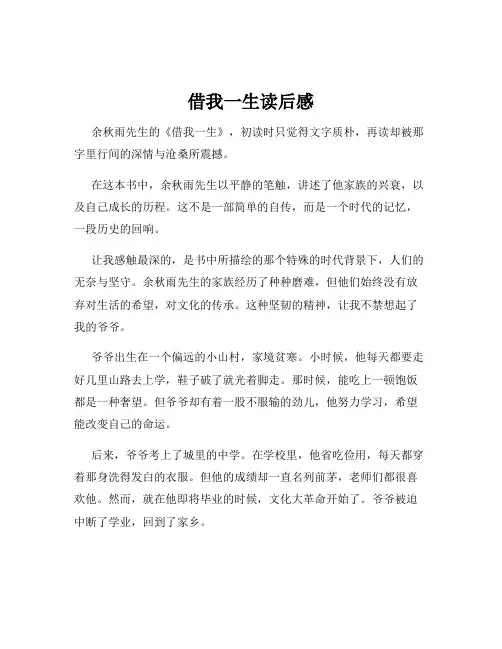 借我一生读后感

余秋雨先生的《借我一生》，初读时只觉得文字质朴，再读却被那字里行间的深情与沧桑所震撼。

在这本书中，余秋雨先生以平静的笔触，讲述了他家族的兴衰，以及自己成长的历程。这不是一部简单的自传，而是一个时代的记忆，一段历史的回响。

让我感触最深的，是书中所描绘的那个特殊的时代背景下，人们的无奈与坚守。余秋雨先生的家族经历了种种磨难，但他们始终没有放弃对生活的希望，对文化的传承。这种坚韧的精神，让我不禁想起了我的爷爷。

爷爷出生在一个偏远的小山村，家境贫寒。小时候，他每天都要走好几里山路去上学，鞋子破了就光着脚走。那时候，能吃上一顿饱饭都是一种奢望。但爷爷却有着一股不服输的劲儿，他努力学习，希望能改变自己的命运。

后来，爷爷考上了城里的中学。在学校里，他省吃俭用，每天都穿着那身洗得发白的衣服。但他的成绩却一直名列前茅，老师们都很喜欢他。然而，就在他即将毕业的时候，文化大革命开始了。爷爷被迫中断了学业，回到了家乡。